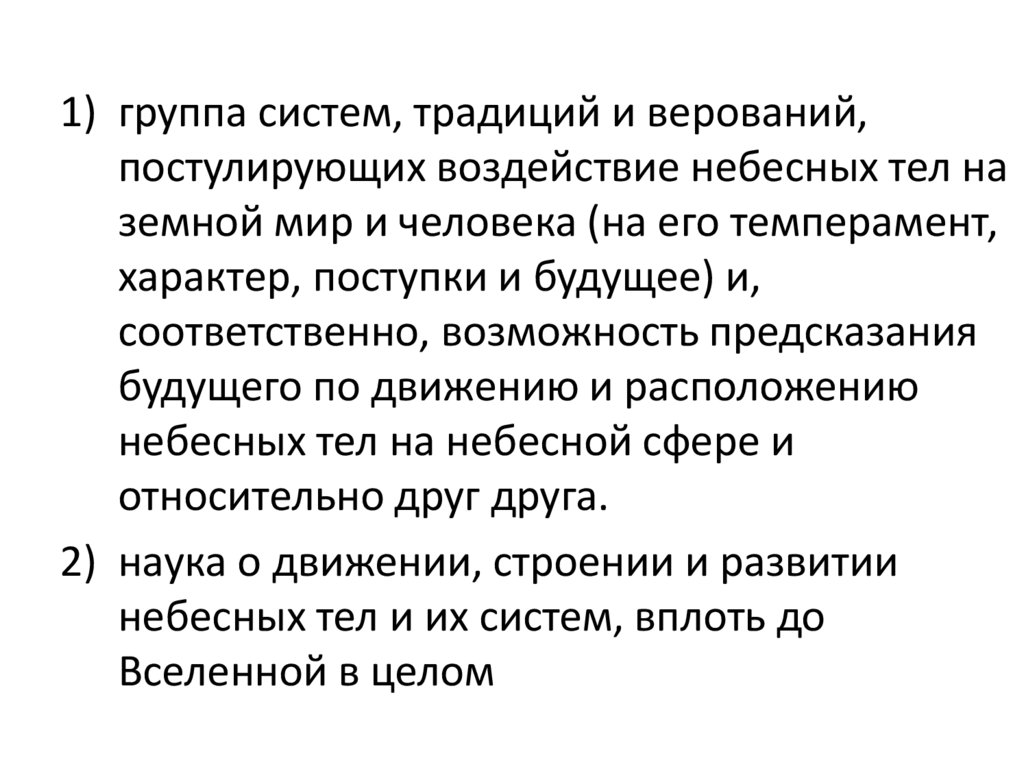 1) группа систем, традиций и верований, постулирующих воздействие небесных тел на земной мир и человека (на его темперамент, характер, поступки и будущее) и, соответственно, возможность предсказания будущего по движению и расположению небесных тел на небесной сфере и относительно друг друга.

2) наука о движении, строении и развитии небесных тел и их систем, вплоть до Вселенной в целом